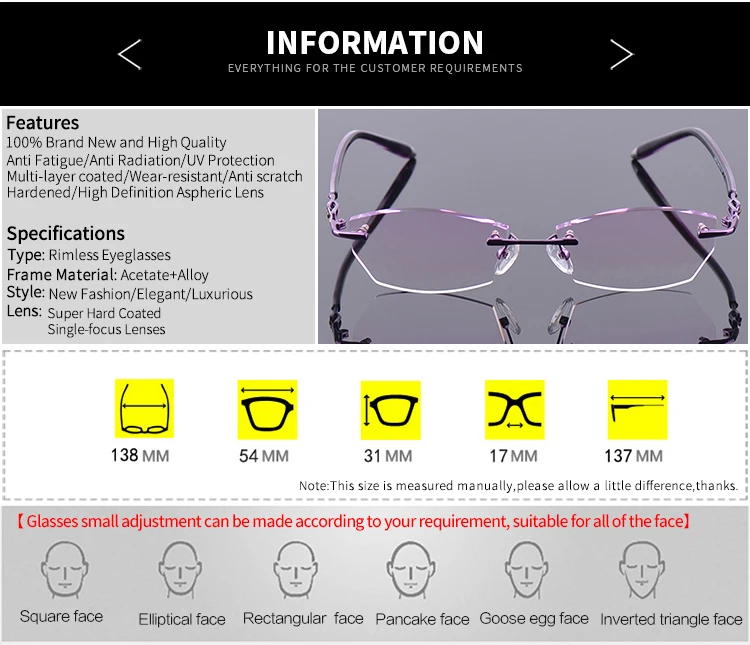 INFORMATION
EVERYTHING FOR THE CUSTOMER REQUIREMENTS

Features
100% Brand New and High Quality
Anti Fatigue/Anti Radiation/UV Protection
Multi-layer coated/Wear-resistant/Anti scratch
Hardened/High Definition Aspheric Lens

Specifications
Type: Rimless Eyeglasses
Frame Material: Acetate+Alloy
Style: New Fashion/Elegant/Luxurious
Lens: Super Hard Coated
Single-focus Lenses

138 MM
54 MM
31 MM
17 MM
137 MM

Note:This size is measured manually,please allow a little difference,thanks.

【Glasses small adjustment can be made according to your requirement, suitable for all of the face】

Square face
Elliptical face
Rectangular face
Pancake face
Goose egg face
Inverted triangle face